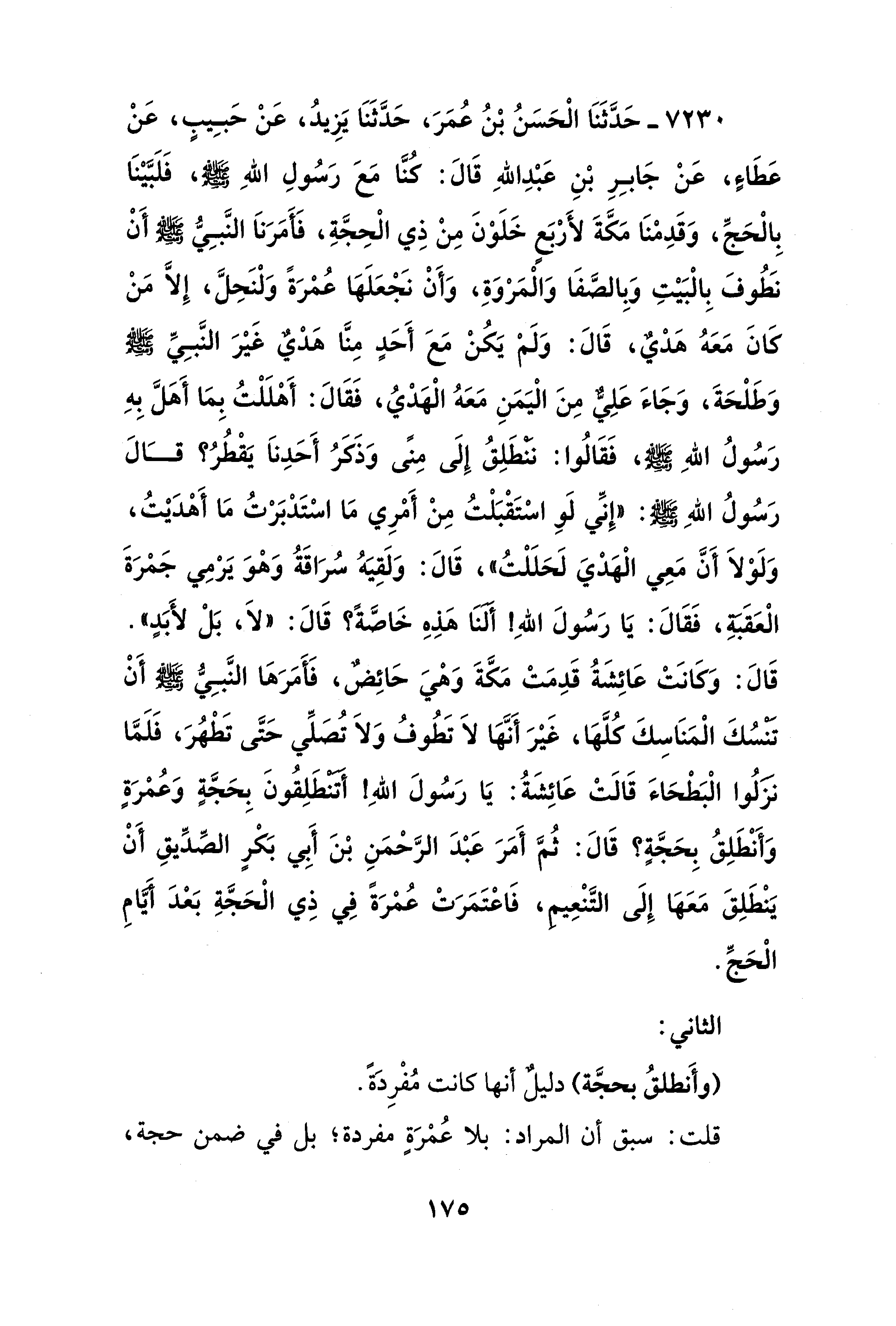 ٧٢٣٠ ـ حَدَّثَنَا الْحَسَنُ بْنُ عُمَرَ، حَدَّثَنَا يَزِيدُ، عَنْ حَبِيبٍ، عَنْ عَطَاءٍ، عَنْ جَابِرِ بْنِ عَبْدِاللهِ قَالَ: كُنَّا مَعَ رَسُولِ اللهِ ﷺ، فَلَبَّيْنَا بِالْحَجِّ، وَقَدِمْنَا مَكَّةَ لأَرْبَعٍ خَلَوْنَ مِنْ ذِي الْحِجَّةِ، فَأَمَرَنَا النَّبِيُّ ﷺ أَنْ نَطُوفَ بِالْبَيْتِ وَبِالصَّفَا وَالْمَرْوَةِ، وَأَنْ نَجْعَلَهَا عُمْرَةً وَلْنَحِلَّ، إِلاَّ مَنْ كَانَ مَعَهُ هَدْيٌ، قَالَ: وَلَمْ يَكُنْ مَعَ أَحَدٍ مِنَّا هَدْيٌ غَيْرَ النَّبِيِّ ﷺ وَطَلْحَةَ، وَجَاءَ عَلِيٌّ مِنَ الْيَمَنِ مَعَهُ الْهَدْيُ، فَقَالَ: أَهْلَلْتُ بِمَا أَهَلَّ بِهِ رَسُولُ اللهِ ﷺ، فَقَالُوا: نَنْطَلِقُ إِلَى مِنًى وَذَكَرُ أَحَدِنَا يَقْطُرُ؟ قَالَ رَسُولُ اللهِ ﷺ: «إِنِّي لَوِ اسْتَقْبَلْتُ مِنْ أَمْرِي مَا اسْتَدْبَرْتُ مَا أَهْدَيْتُ، وَلَوْلاَ أَنَّ مَعِي الْهَدْيَ لَحَلَلْتُ»، قَالَ: وَلَقِيَهُ سُرَاقَةُ وَهْوَ يَرْمِي جَمْرَةَ الْعَقَبَةِ، فَقَالَ: يَا رَسُولَ اللهِ! أَلَنَا هَذِهِ خَاصَّةً؟ قَالَ: «لاَ، بَلْ لأَبَدٍ». قَالَ: وَكَانَتْ عَائِشَةُ قَدِمَتْ مَكَّةَ وَهْيَ حَائِضٌ، فَأَمَرَهَا النَّبِيُّ ﷺ أَنْ تَنْسُكَ الْمَنَاسِكَ كُلَّهَا، غَيْرَ أَنَّهَا لاَ تَطُوفُ وَلاَ تُصَلِّي حَتَّى تَطْهُرَ، فَلَمَّا نَزَلُوا الْبَطْحَاءَ قَالَتْ عَائِشَةُ: يَا رَسُولَ اللهِ! أَتَنْطَلِقُونَ بِحَجَّةٍ وَعُمْرَةٍ وَأَنْطَلِقُ بِحَجَّةٍ؟ قَالَ: ثُمَّ أَمَرَ عَبْدَ الرَّحْمَنِ بْنَ أَبِي بَكْرٍ الصِّدِّيقِ أَنْ يَنْطَلِقَ مَعَهَا إِلَى التَّنْعِيمِ، فَاعْتَمَرَتْ عُمْرَةً فِي ذِي الْحَجَّةِ بَعْدَ أَيَّامِ الْحَجِّ.

الثاني:

(وأَنطلقُ بحجَّة) دليلٌ أنها كانت مُفْرِدَةً.

قلت: سبق أن المراد: بلا عُمْرَةٍ مفردة؛ بل في ضمن حجة،

١٧٥